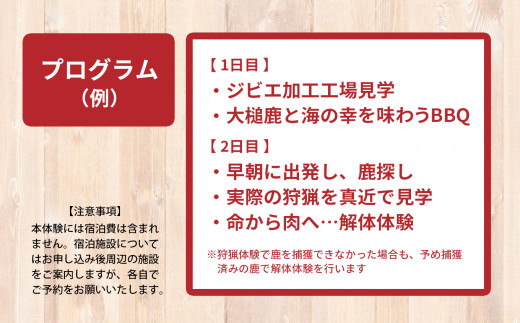 プログラム
（例）

【注意事項】
本体験には宿泊費は含まれません。宿泊施設についてはお申し込み後周辺の施設をご案内しますが、各自でご予約をお願いいたします。

【1日目】
・ジビエ加工工場見学
・大槌鹿と海の幸を味わうBBQ

【2日目】
・早朝に出発し、鹿探し
・実際の狩猟を真近で見学
・命から肉へ…解体体験

※狩猟体験で鹿を捕獲できなかった場合も、予め捕獲済みの鹿で解体体験を行います